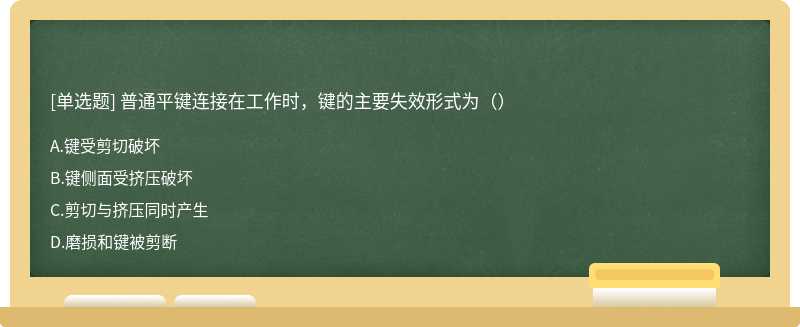 [单选题] 普通平键连接在工作时，键的主要失效形式为（）

A.键受剪切破坏

B.键侧面受挤压破坏

C.剪切与挤压同时产生

D.磨损和键被剪断